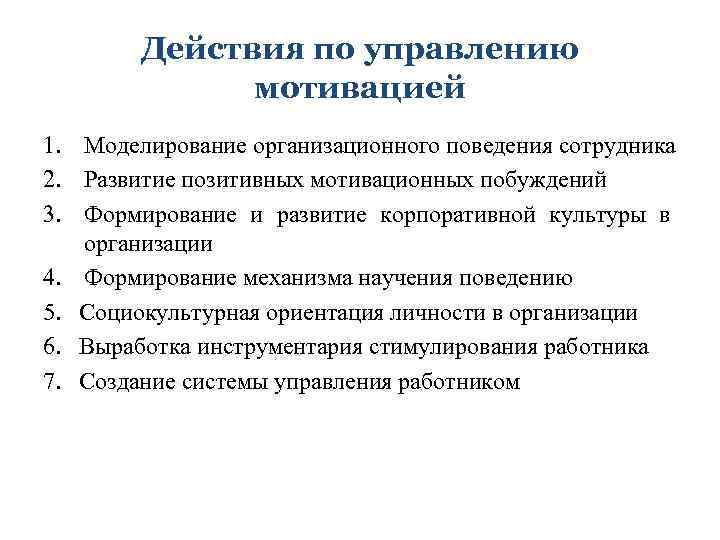 Действия по управлению мотивацией

1. Моделирование организационного поведения сотрудника
2. Развитие позитивных мотивационных побуждений
3. Формирование и развитие корпоративной культуры в организации
4. Формирование механизма научения поведению
5. Социокультурная ориентация личности в организации
6. Выработка инструментария стимулирования работника
7. Создание системы управления работником